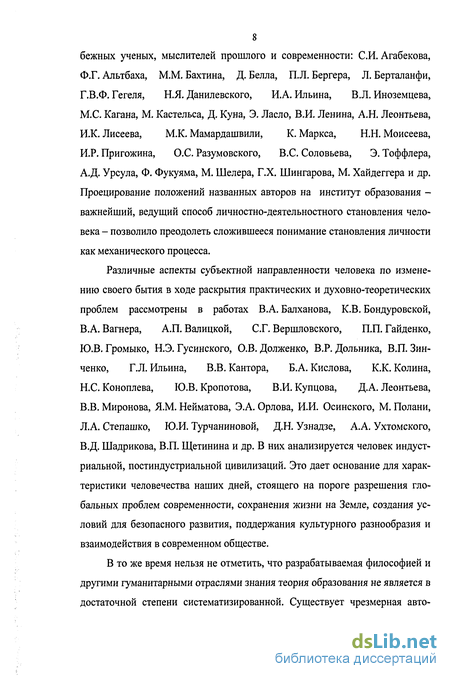 8

бежных ученых, мыслителей прошлого и современности: С.И. Агабекова, Ф.Г. Альтбаха, М.М. Бахтина, Д. Белла, П.Л. Бергера, Л. Берталанфи, Г.В.Ф. Гегеля, Н.Я. Данилевского, И.А. Ильина, В.Л. Иноземцева, М.С. Кагана, М. Кастельса, Д. Куна, Э. Ласло, В.И. Ленина, А.Н. Леонтьева, И.К. Лисеева, М.К. Мамардашвили, К. Маркса, Н.Н. Моисеева, И.Р. Пригожина, О.С. Разумовского, В.С. Соловьева, Э. Тоффлера, А.Д. Урсула, Ф. Фукуяма, М. Шелера, Г.Х. Шингарова, М. Хайдеггера и др. Проецирование положений названных авторов на институт образования – важнейший, ведущий способ личностно-деятельностного становления человека – позволило преодолеть сложившееся понимание становления личности как механического процесса.

Различные аспекты субъектной направленности человека по изменению своего бытия в ходе раскрытия практических и духовно-теоретических проблем рассмотрены в работах В.А. Балханова, К.В. Бондуровской, В.А. Вагнера, А.П. Валицкой, С.Г. Вершловского, П.П. Гайденко, Ю.В. Громыко, Н.Э. Гусинского, О.В. Долженко, В.Р. Дольника, В.П. Зинченко, Г.Л. Ильина, В.В. Кантора, Б.А. Кислова, К.К. Колина, Н.С. Коноплева, Ю.В. Кропотова, В.И. Купцова, Д.А. Леонтьева, В.В. Миронова, Я.М. Нейматова, Э.А. Орлова, И.И. Осинского, М. Полани, Л.А. Степашко, Ю.И. Турчаниновой, Д.Н. Узнадзе, А.А. Ухтомского, В.Д. Шадрикова, В.П. Щетинина и др. В них анализируется человек индустриальной, постиндустриальной цивилизаций. Это дает основание для характеристики человечества наших дней, стоящего на пороге разрешения глобальных проблем современности, сохранения жизни на Земле, создания условий для безопасного развития, поддержания культурного разнообразия и взаимодействия в современном обществе.

В то же время нельзя не отметить, что разрабатываемая философией и другими гуманитарными отраслями знания теория образования не является в достаточной степени систематизированной. Существует чрезмерная авто-

dsLib.net
библиотека диссертаций